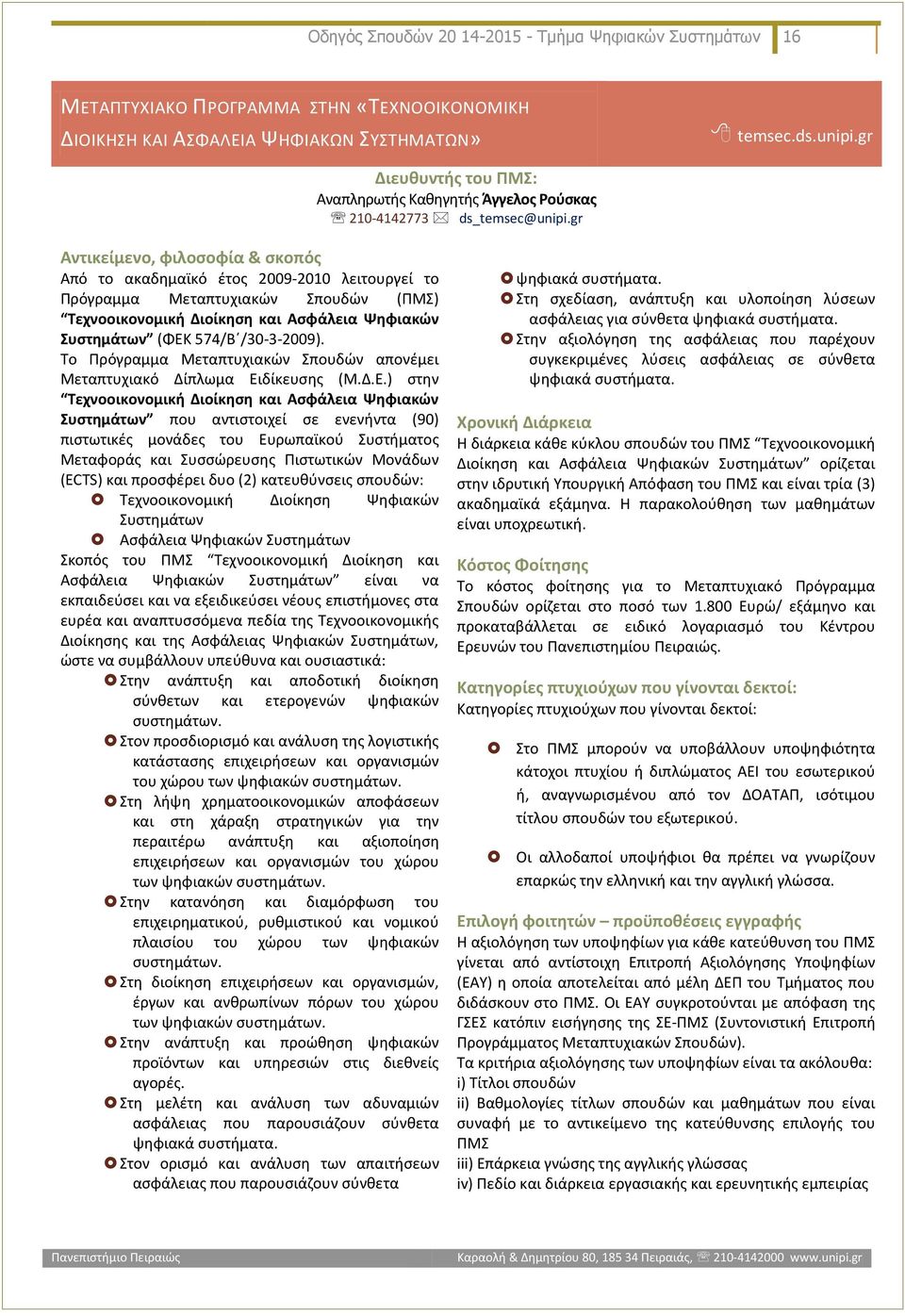 Οδηγός Σπουδών 20 14-2015 - Τμήμα Ψηφιακών Συστημάτων 16

ΜΕΤΑΠΤΥΧΙΑΚΟ ΠΡΟΓΡΑΜΜΑ ΣΤΗΝ «ΤΕΧΝΟΟΙΚΟΝΟΜΙΚΗ ΔΙΟΙΚΗΣΗ ΚΑΙ ΑΣΦΑΛΕΙΑ ΨΗΦΙΑΚΩΝ ΣΥΣΤΗΜΑΤΩΝ»

temsec.ds.unipi.gr

Διευθυντής του ΠΜΣ:
Αναπληρωτής Καθηγητής Άγγελος Ρούσκας
210-4142773 ds_temsec@unipi.gr

Αντικείμενο, φιλοσοφία & σκοπός
Από το ακαδημαϊκό έτος 2009-2010 λειτουργεί το Πρόγραμμα Μεταπτυχιακών Σπουδών (ΠΜΣ) "Τεχνοοικονομική Διοίκηση και Ασφάλεια Ψηφιακών Συστημάτων" (ΦΕΚ 574/Β΄/30-3-2009).
Το Πρόγραμμα Μεταπτυχιακών Σπουδών απονέμει Μεταπτυχιακό Δίπλωμα Ειδίκευσης (Μ.Δ.Ε.) στην "Τεχνοοικονομική Διοίκηση και Ασφάλεια Ψηφιακών Συστημάτων" που αντιστοιχεί σε ενενήντα (90) πιστωτικές μονάδες του Ευρωπαϊκού Συστήματος Μεταφοράς και Συσσώρευσης Πιστωτικών Μονάδων (ECTS) και προσφέρει δυο (2) κατευθύνσεις σπουδών:
Τεχνοοικονομική Διοίκηση Ψηφιακών Συστημάτων
Ασφάλεια Ψηφιακών Συστημάτων
Σκοπός του ΠΜΣ "Τεχνοοικονομική Διοίκηση και Ασφάλεια Ψηφιακών Συστημάτων" είναι να εκπαιδεύσει και να εξειδικεύσει νέους επιστήμονες στα ευρέα και αναπτυσσόμενα πεδία της Τεχνοοικονομικής Διοίκησης και της Ασφάλειας Ψηφιακών Συστημάτων, ώστε να συμβάλλουν υπεύθυνα και ουσιαστικά:
Στην ανάπτυξη και αποδοτική διοίκηση σύνθετων και ετερογενών ψηφιακών συστημάτων.
Στον προσδιορισμό και ανάλυση της λογιστικής κατάστασης επιχειρήσεων και οργανισμών του χώρου των ψηφιακών συστημάτων.
Στη λήψη χρηματοοικονομικών αποφάσεων και στη χάραξη στρατηγικών για την περαιτέρω ανάπτυξη και αξιοποίηση επιχειρήσεων και οργανισμών του χώρου των ψηφιακών συστημάτων.
Στην κατανόηση και διαμόρφωση του επιχειρηματικού, ρυθμιστικού και νομικού πλαισίου του χώρου των ψηφιακών συστημάτων.
Στη διοίκηση επιχειρήσεων και οργανισμών, έργων και ανθρωπίνων πόρων του χώρου των ψηφιακών συστημάτων.
Στην ανάπτυξη και προώθηση ψηφιακών προϊόντων και υπηρεσιών στις διεθνείς αγορές.
Στη μελέτη και ανάλυση των αδυναμιών ασφάλειας που παρουσιάζουν σύνθετα ψηφιακά συστήματα.
Στον ορισμό και ανάλυση των απαιτήσεων ασφάλειας που παρουσιάζουν σύνθετα ψηφιακά συστήματα.
Στη σχεδίαση, ανάπτυξη και υλοποίηση λύσεων ασφάλειας για σύνθετα ψηφιακά συστήματα.
Στην αξιολόγηση της ασφάλειας που παρέχουν συγκεκριμένες λύσεις ασφάλειας σε σύνθετα ψηφιακά συστήματα.

Χρονική Διάρκεια
Η διάρκεια κάθε κύκλου σπουδών του ΠΜΣ "Τεχνοοικονομική Διοίκηση και Ασφάλεια Ψηφιακών Συστημάτων" ορίζεται στην ιδρυτική Υπουργική Απόφαση του ΠΜΣ και είναι τρία (3) ακαδημαϊκά εξάμηνα. Η παρακολούθηση των μαθημάτων είναι υποχρεωτική.

Κόστος Φοίτησης
Το κόστος φοίτησης για το Μεταπτυχιακό Πρόγραμμα Σπουδών ορίζεται στο ποσό των 1.800 Ευρώ/ εξάμηνο και προκαταβάλλεται σε ειδικό λογαριασμό του Κέντρου Ερευνών του Πανεπιστημίου Πειραιώς.

Κατηγορίες πτυχιούχων που γίνονται δεκτοί:
Κατηγορίες πτυχιούχων που γίνονται δεκτοί:
Στο ΠΜΣ μπορούν να υποβάλλουν υποψηφιότητα κάτοχοι πτυχίου ή διπλώματος ΑΕΙ του εσωτερικού ή, αναγνωρισμένου από τον ΔΟΑΤΑΠ, ισότιμου τίτλου σπουδών του εξωτερικού.
Οι αλλοδαποί υποψήφιοι θα πρέπει να γνωρίζουν επαρκώς την ελληνική και την αγγλική γλώσσα.

Επιλογή φοιτητών – προϋποθέσεις εγγραφής
Η αξιολόγηση των υποψηφίων για κάθε κατεύθυνση του ΠΜΣ γίνεται από αντίστοιχη Επιτροπή Αξιολόγησης Υποψηφίων (ΕΑΥ) η οποία αποτελείται από μέλη ΔΕΠ του Τμήματος που διδάσκουν στο ΠΜΣ. Οι ΕΑΥ συγκροτούνται με απόφαση της ΓΣΕΣ κατόπιν εισήγησης της ΣΕ-ΠΜΣ (Συντονιστική Επιτροπή Προγράμματος Μεταπτυχιακών Σπουδών).
Τα κριτήρια αξιολόγησης των υποψηφίων είναι τα ακόλουθα:
i) Τίτλοι σπουδών
ii) Βαθμολογίες τίτλων σπουδών και μαθημάτων που είναι συναφή με το αντικείμενο της κατεύθυνσης επιλογής του ΠΜΣ
iii) Επάρκεια γνώσης της αγγλικής γλώσσας
iv) Πεδίο και διάρκεια εργασιακής και ερευνητικής εμπειρίας

Πανεπιστήμιο Πειραιώς
Καραολή & Δημητρίου 80, 185 34 Πειραιάς, 210-4142000 www.unipi.gr